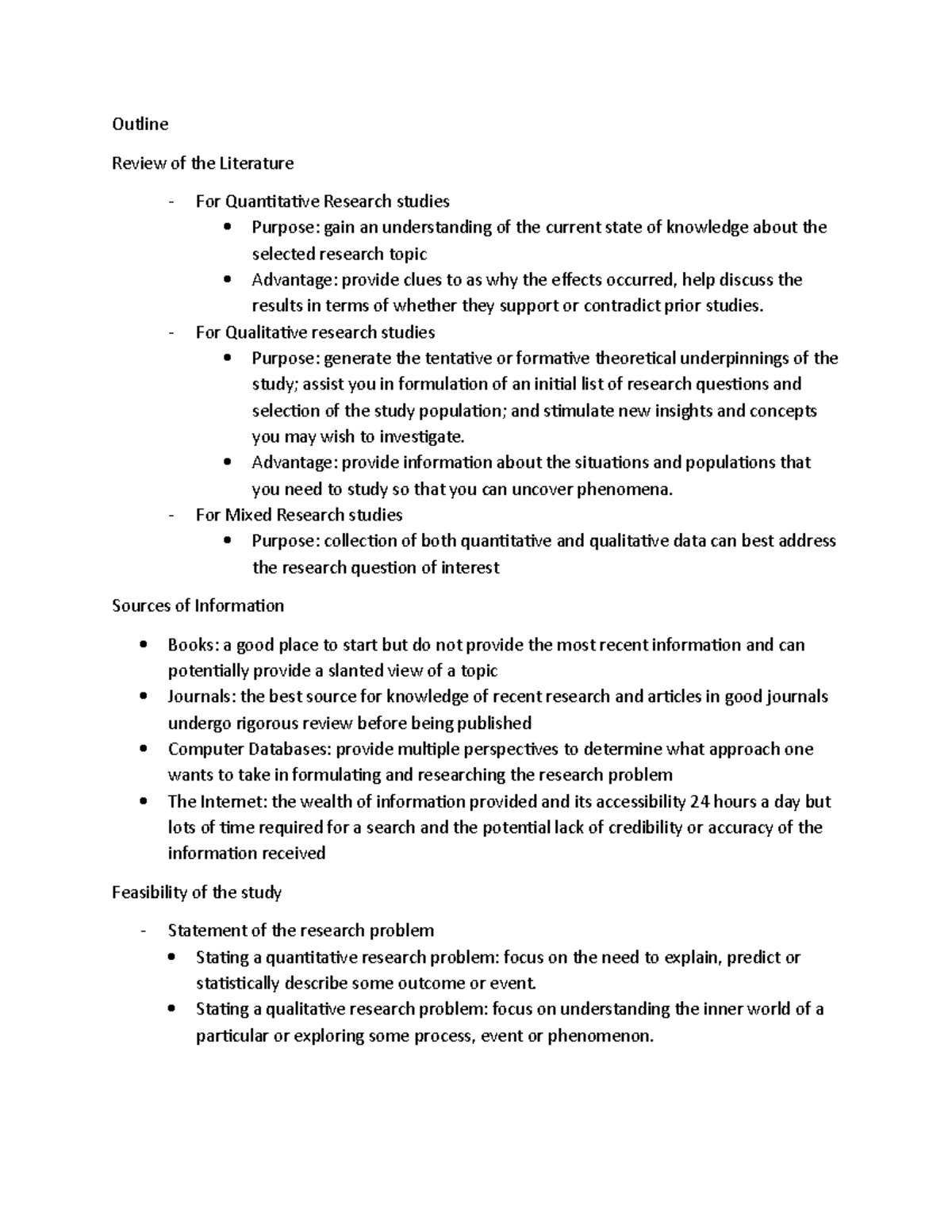 Outline

Review of the Literature

- For Quantitative Research studies
• Purpose: gain an understanding of the current state of knowledge about the selected research topic
• Advantage: provide clues to as why the effects occurred, help discuss the results in terms of whether they support or contradict prior studies.
- For Qualitative research studies
• Purpose: generate the tentative or formative theoretical underpinnings of the study; assist you in formulation of an initial list of research questions and selection of the study population; and stimulate new insights and concepts you may wish to investigate.
• Advantage: provide information about the situations and populations that you need to study so that you can uncover phenomena.
- For Mixed Research studies
• Purpose: collection of both quantitative and qualitative data can best address the research question of interest

Sources of Information

• Books: a good place to start but do not provide the most recent information and can potentially provide a slanted view of a topic
• Journals: the best source for knowledge of recent research and articles in good journals undergo rigorous review before being published
• Computer Databases: provide multiple perspectives to determine what approach one wants to take in formulating and researching the research problem
• The Internet: the wealth of information provided and its accessibility 24 hours a day but lots of time required for a search and the potential lack of credibility or accuracy of the information received

Feasibility of the study

- Statement of the research problem
• Stating a quantitative research problem: focus on the need to explain, predict or statistically describe some outcome or event.
• Stating a qualitative research problem: focus on understanding the inner world of a particular or exploring some process, event or phenomenon.